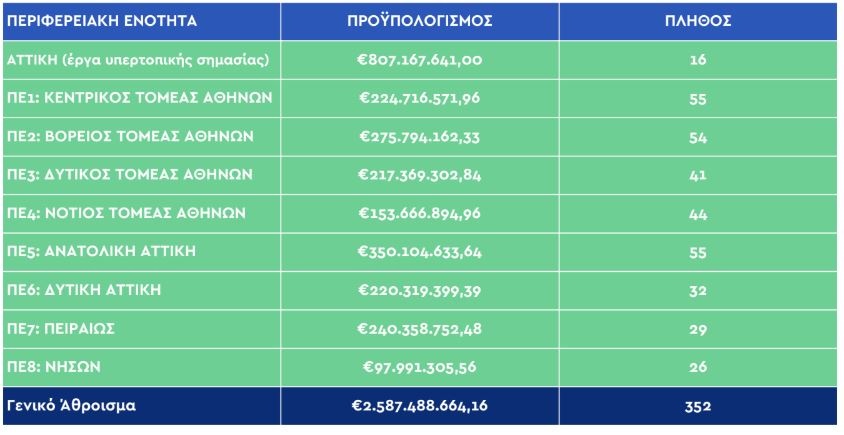 | ΠΕΡΙΦΕΡΕΙΑΚΗ ΕΝΟΤΗΤΑ | ΠΡΟΫΠΟΛΟΓΙΣΜΟΣ | ΠΛΗΘΟΣ |
|---|---|---|
| ΑΤΤΙΚΗ (έργα υπερτοπικής σημασίας) | €807.167.641,00 | 16 |
| ΠΕ1: ΚΕΝΤΡΙΚΟΣ ΤΟΜΕΑΣ ΑΘΗΝΩΝ | €224.716.571,96 | 55 |
| ΠΕ2: ΒΟΡΕΙΟΣ ΤΟΜΕΑΣ ΑΘΗΝΩΝ | €275.794.162,33 | 54 |
| ΠΕ3: ΔΥΤΙΚΟΣ ΤΟΜΕΑΣ ΑΘΗΝΩΝ | €217.369.302,84 | 41 |
| ΠΕ4: ΝΟΤΙΟΣ ΤΟΜΕΑΣ ΑΘΗΝΩΝ | €153.666.894,96 | 44 |
| ΠΕ5: ΑΝΑΤΟΛΙΚΗ ΑΤΤΙΚΗ | €350.104.633,64 | 55 |
| ΠΕ6: ΔΥΤΙΚΗ ΑΤΤΙΚΗ | €220.319.399,39 | 32 |
| ΠΕ7: ΠΕΙΡΑΙΩΣ | €240.358.752,48 | 29 |
| ΠΕ8: ΝΗΣΩΝ | €97.991.305,56 | 26 |
| Γενικό Άθροισμα | €2.587.488.664,16 | 352 |